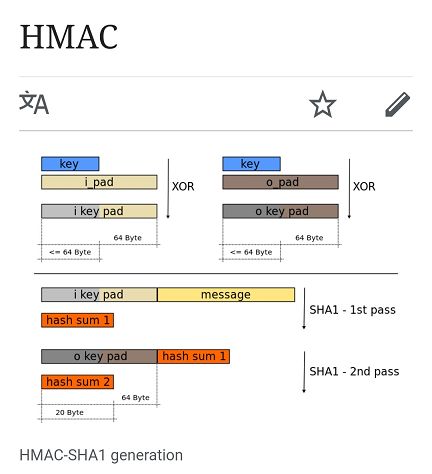 HMAC

key
i_pad
XOR
i key pad
64 Byte
<= 64 Byte

key
o_pad
XOR
o key pad
64 Byte
<= 64 Byte

i key pad
message
SHA1 - 1st pass
hash sum 1

o key pad
hash sum 1
SHA1 - 2nd pass
hash sum 2
64 Byte
20 Byte

HMAC-SHA1 generation